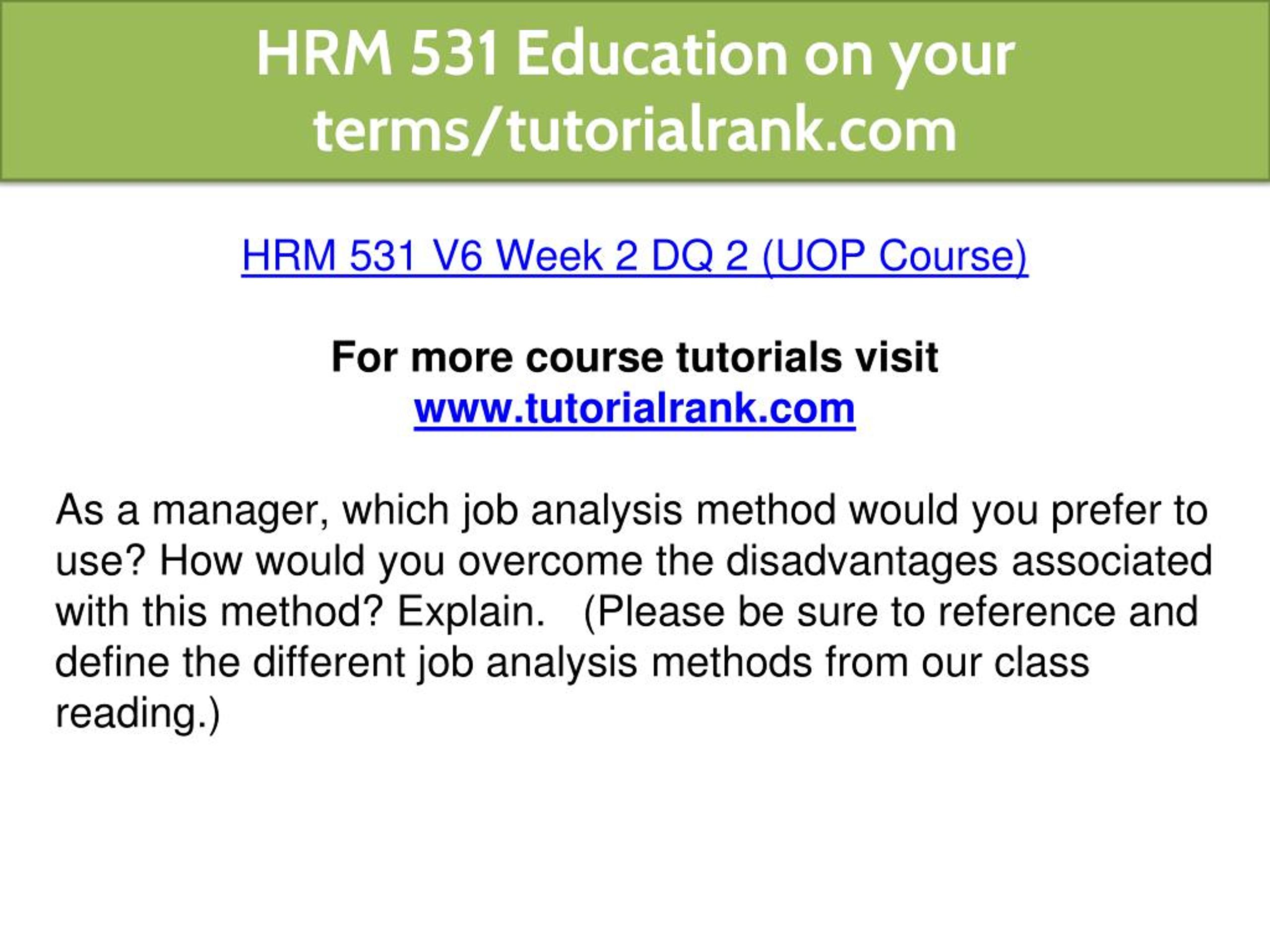 HRM 531 Education on your terms/tutorialrank.com

HRM 531 V6 Week 2 DQ 2 (UOP Course)

For more course tutorials visit
www.tutorialrank.com

As a manager, which job analysis method would you prefer to use? How would you overcome the disadvantages associated with this method? Explain. (Please be sure to reference and define the different job analysis methods from our class reading.)